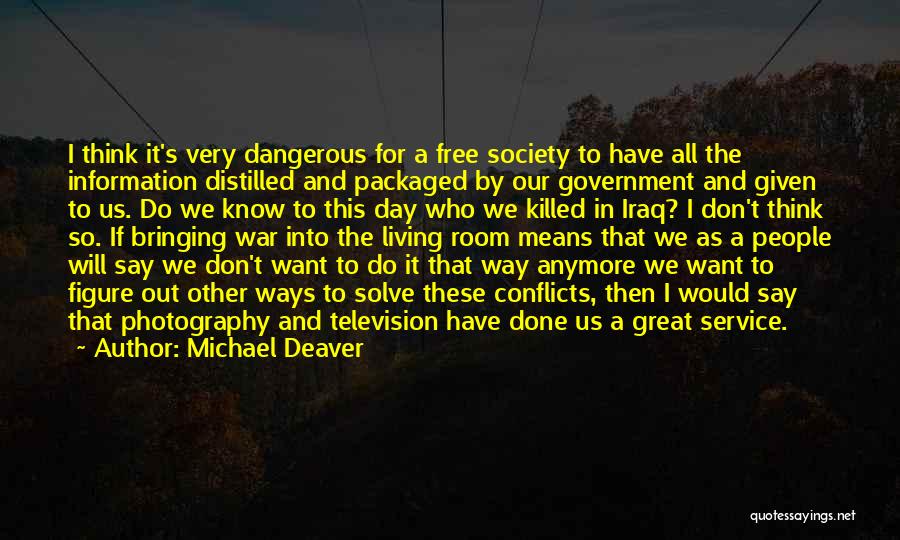 I think it's very dangerous for a free society to have all the information distilled and packaged by our government and given to us. Do we know to this day who we killed in Iraq? I don't think so. If bringing war into the living room means that we as a people will say we don't want to do it that way anymore we want to figure out other ways to solve these conflicts, then I would say that photography and television have done us a great service.

~ Author: Michael Deaver

quotessayings.net